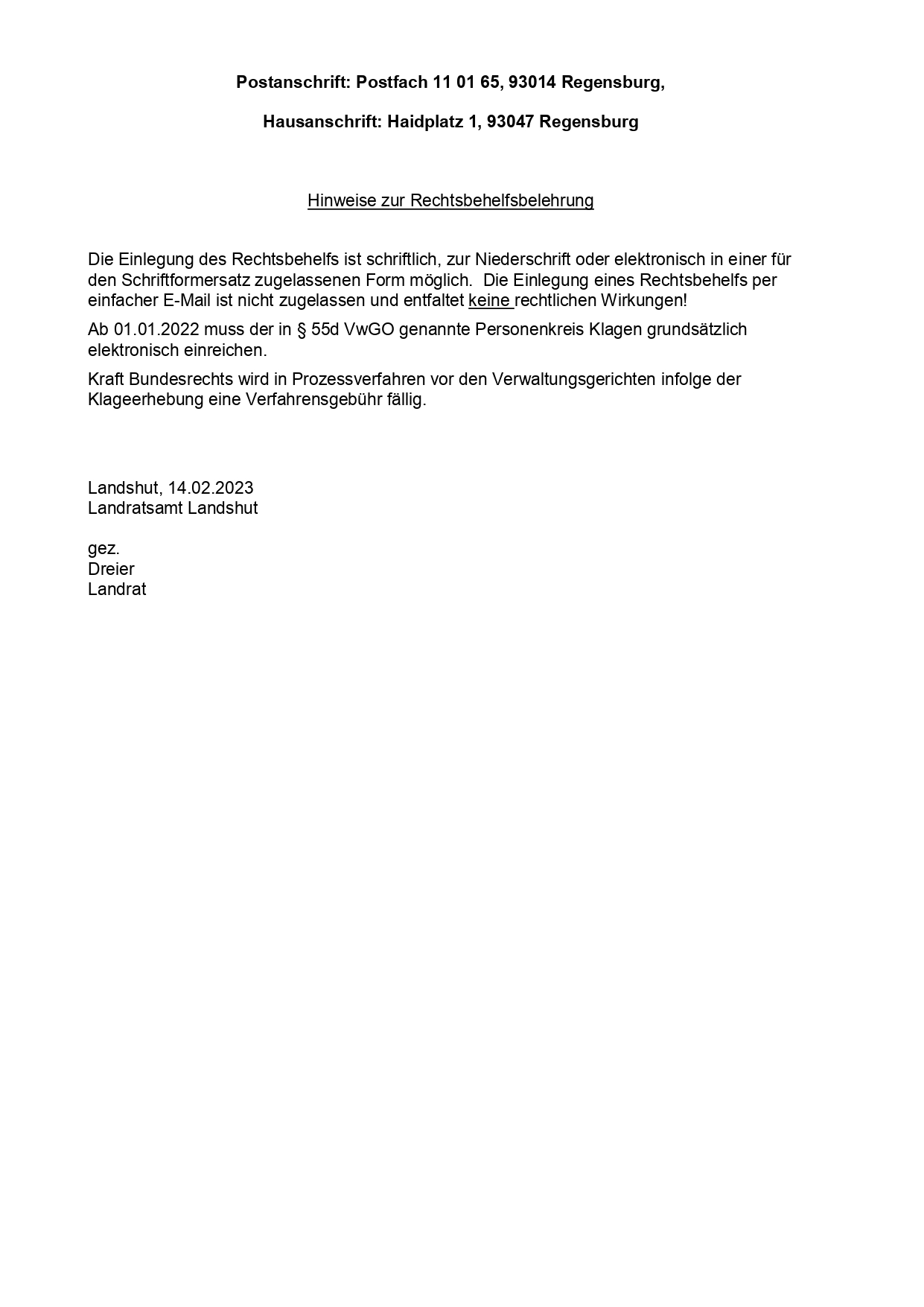 Postanschrift: Postfach 11 01 65, 93014 Regensburg,

Hausanschrift: Haidplatz 1, 93047 Regensburg

Hinweise zur Rechtsbehelfsbelehrung

Die Einlegung des Rechtsbehelfs ist schriftlich, zur Niederschrift oder elektronisch in einer für den Schriftformersatz zugelassenen Form möglich. Die Einlegung eines Rechtsbehelfs per einfacher E-Mail ist nicht zugelassen und entfaltet keine rechtlichen Wirkungen!

Ab 01.01.2022 muss der in § 55d VwGO genannte Personenkreis Klagen grundsätzlich elektronisch einreichen.

Kraft Bundesrechts wird in Prozessverfahren vor den Verwaltungsgerichten infolge der Klageerhebung eine Verfahrensgebühr fällig.

Landshut, 14.02.2023
Landratsamt Landshut

gez.
Dreier
Landrat